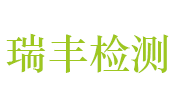 瑞丰检测